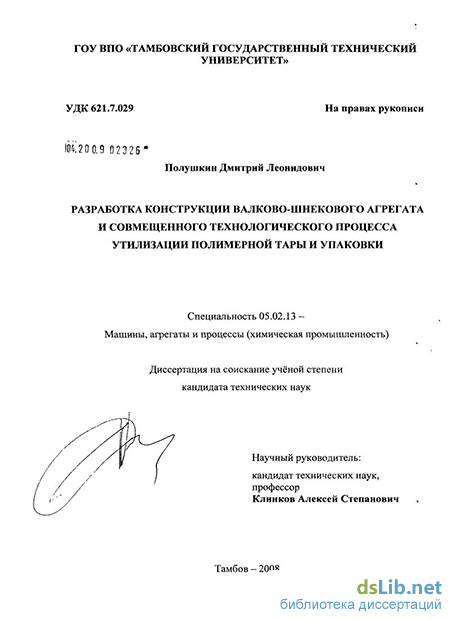 ГОУ ВПО «ТАМБОВСКИЙ ГОСУДАРСТВЕННЫЙ ТЕХНИЧЕСКИЙ УНИВЕРСИТЕТ»

УДК 621.7.029

На правах рукописи

04.200.9 02326

Полушкин Дмитрий Леонидович

РАЗРАБОТКА КОНСТРУКЦИИ ВАЛКОВО-ШНЕКОВОГО АГРЕГАТА И СОВМЕЩЕННОГО ТЕХНОЛОГИЧЕСКОГО ПРОЦЕССА УТИЛИЗАЦИИ ПОЛИМЕРНОЙ ТАРЫ И УПАКОВКИ

Специальность 05.02.13 –

Машины, агрегаты и процессы (химическая промышленность)

Диссертация на соискание учёной степени

кандидата технических наук

Научный руководитель:

кандидат технических наук,

профессор

Клинков Алексей Степанович

Тамбов – 2008

dsLib.net

библиотека диссертаций